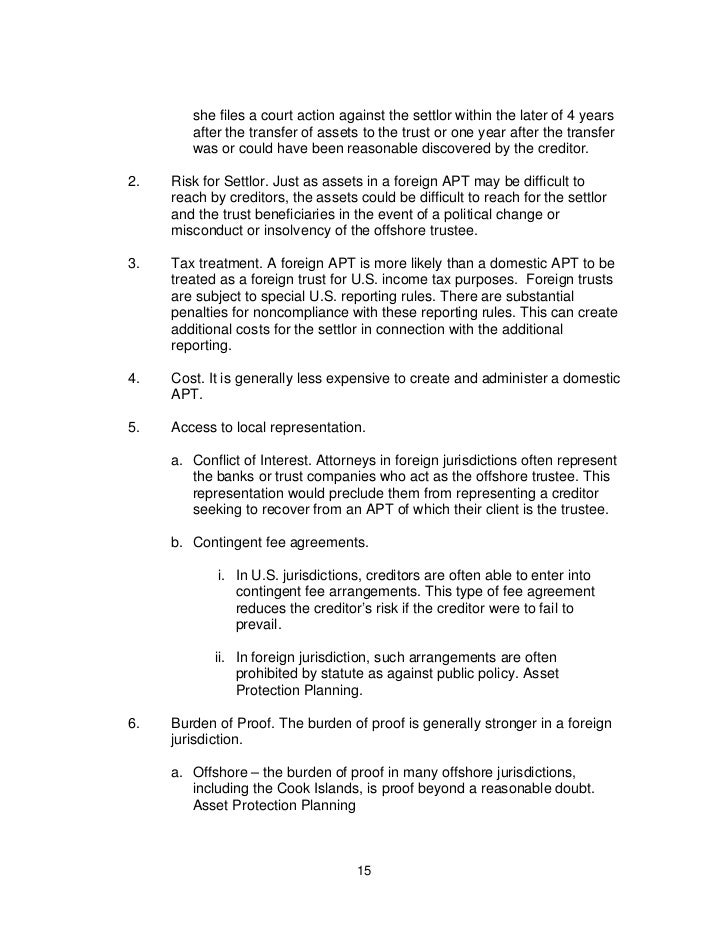 she files a court action against the settlor within the later of 4 years after the transfer of assets to the trust or one year after the transfer was or could have been reasonable discovered by the creditor.

2. Risk for Settlor. Just as assets in a foreign APT may be difficult to reach by creditors, the assets could be difficult to reach for the settlor and the trust beneficiaries in the event of a political change or misconduct or insolvency of the offshore trustee.

3. Tax treatment. A foreign APT is more likely than a domestic APT to be treated as a foreign trust for U.S. income tax purposes. Foreign trusts are subject to special U.S. reporting rules. There are substantial penalties for noncompliance with these reporting rules. This can create additional costs for the settlor in connection with the additional reporting.

4. Cost. It is generally less expensive to create and administer a domestic APT.

5. Access to local representation.

a. Conflict of Interest. Attorneys in foreign jurisdictions often represent the banks or trust companies who act as the offshore trustee. This representation would preclude them from representing a creditor seeking to recover from an APT of which their client is the trustee.

b. Contingent fee agreements.

i. In U.S. jurisdictions, creditors are often able to enter into contingent fee arrangements. This type of fee agreement reduces the creditor's risk if the creditor were to fail to prevail.

ii. In foreign jurisdiction, such arrangements are often prohibited by statute as against public policy. Asset Protection Planning.

6. Burden of Proof. The burden of proof is generally stronger in a foreign jurisdiction.

a. Offshore – the burden of proof in many offshore jurisdictions, including the Cook Islands, is proof beyond a reasonable doubt. Asset Protection Planning

15